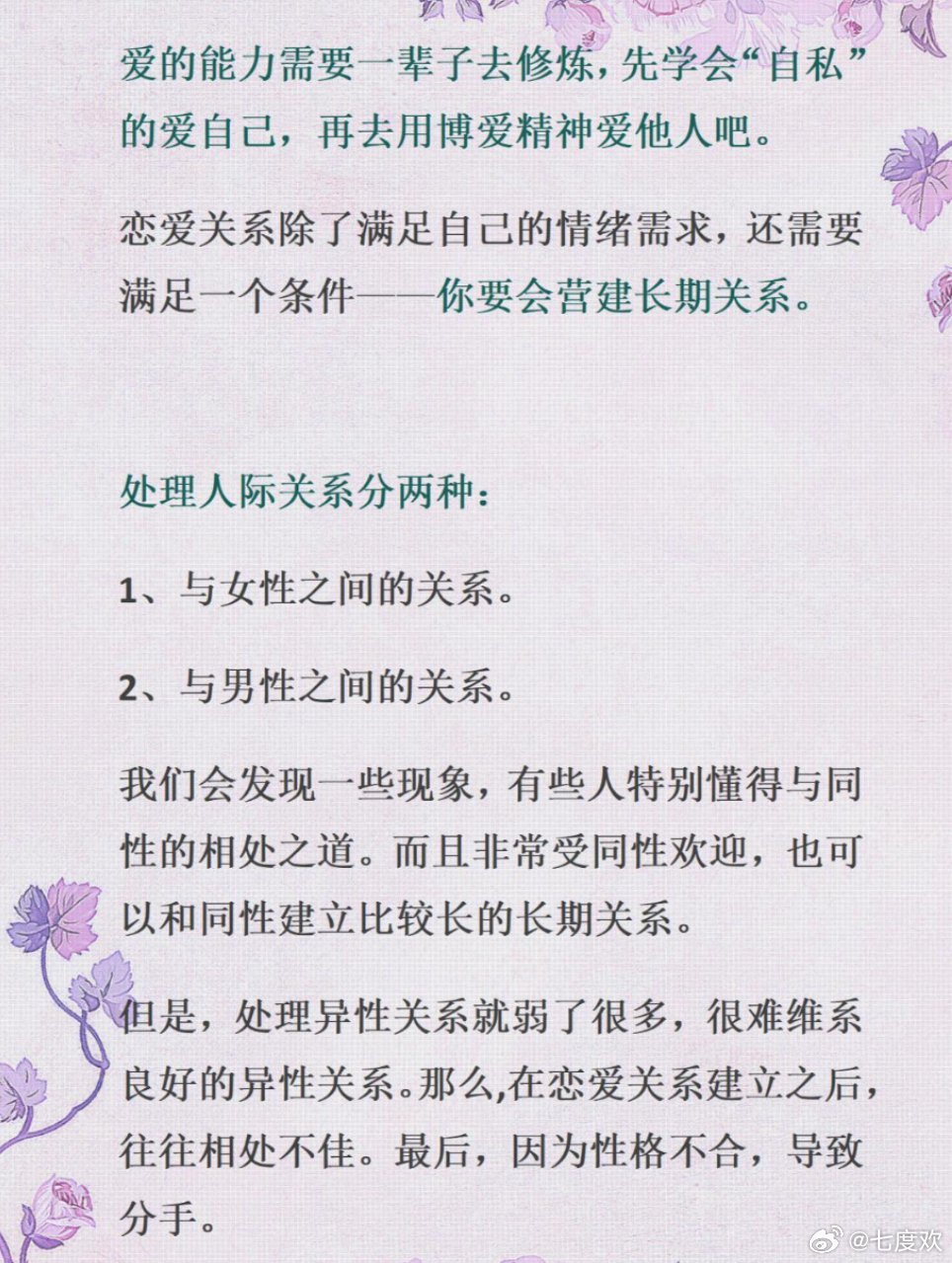 爱的能力需要一辈子去修炼，先学会“自私”的爱自己，再去用博爱精神爱他人吧。

恋爱关系除了满足自己的情绪需求，还需要满足一个条件——你要会营建长期关系。

处理人际关系分两种：

1、与女性之间的关系。

2、与男性之间的关系。

我们会发现一些现象，有些人特别懂得与同性的相处之道。而且非常受同性欢迎，也可以和同性建立比较长的长期关系。

但是，处理异性关系就弱了很多，很难维系良好的异性关系。那么,在恋爱关系建立之后，往往相处不佳。最后，因为性格不合，导致分手。

@七度欢